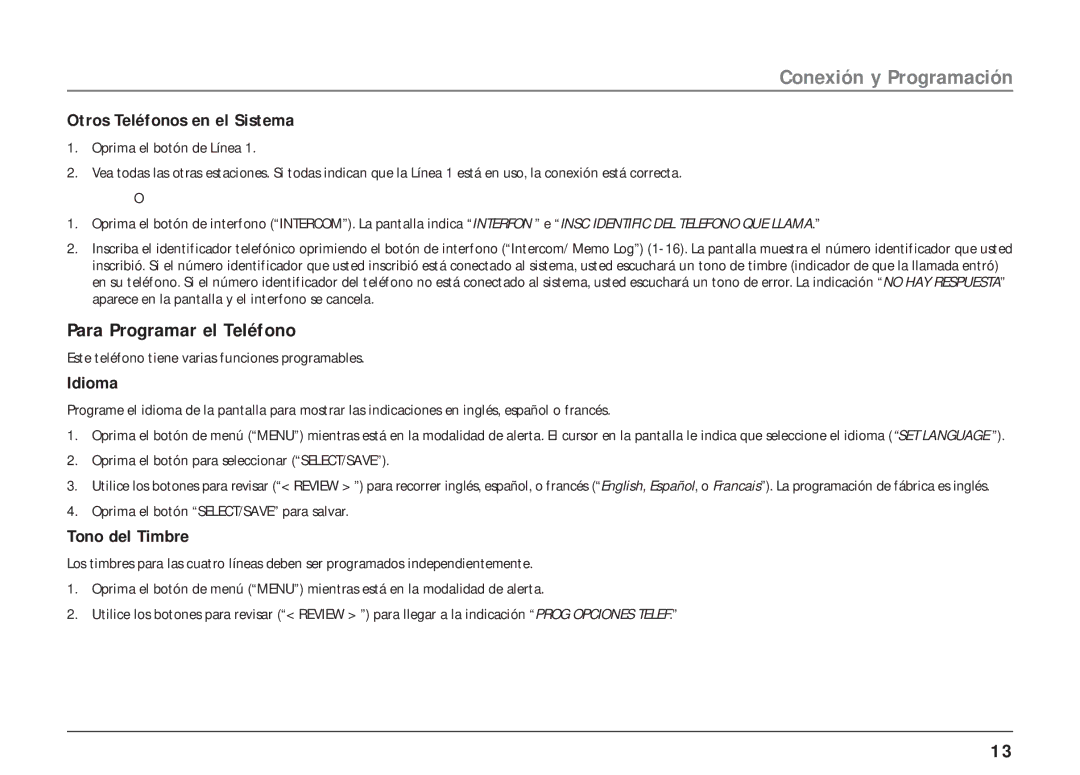 Conexión y Programación

Otros Teléfonos en el Sistema

1. Oprima el botón de Línea 1.

2. Vea todas las otras estaciones. Si todas indican que la Línea 1 está en uso, la conexión está correcta.

O

1. Oprima el botón de interfono (“INTERCOM”). La pantalla indica “INTERFON ” e “INSC IDENTIFIC DEL TELEFONO QUE LLAMA.”

2. Inscriba el identificador telefónico oprimiendo el botón de interfono (“Intercom/ Memo Log”) (1-16). La pantalla muestra el número identificador que usted inscribió. Si el número identificador que usted inscribió está conectado al sistema, usted escuchará un tono de timbre (indicador de que la llamada entró) en su teléfono. Si el número identificador del teléfono no está conectado al sistema, usted escuchará un tono de error. La indicación “NO HAY RESPUESTA” aparece en la pantalla y el interfono se cancela.

Para Programar el Teléfono

Este teléfono tiene varias funciones programables.

Idioma

Programe el idioma de la pantalla para mostrar las indicaciones en inglés, español o francés.

1. Oprima el botón de menú (“MENU”) mientras está en la modalidad de alerta. El cursor en la pantalla le indica que seleccione el idioma (“SET LANGUAGE ”).

2. Oprima el botón para seleccionar (“SELECT/SAVE”).

3. Utilice los botones para revisar (“< REVIEW > ”) para recorrer inglés, español, o francés (“English, Español, o Francais”). La programación de fábrica es inglés.

4. Oprima el botón “SELECT/SAVE” para salvar.

Tono del Timbre

Los timbres para las cuatro líneas deben ser programados independientemente.

1. Oprima el botón de menú (“MENU”) mientras está en la modalidad de alerta.

2. Utilice los botones para revisar (“< REVIEW > ”) para llegar a la indicación “PROG OPCIONES TELEF.”

13